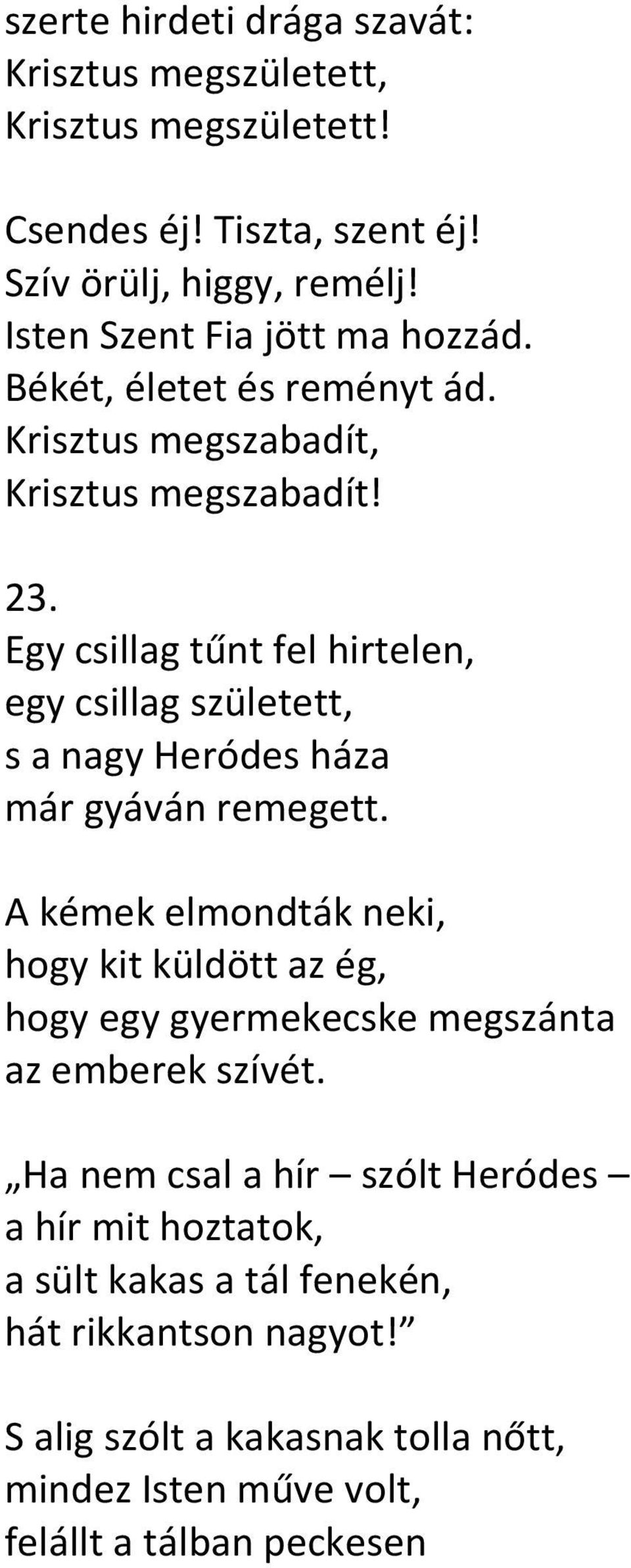 szerte hirdeti drága szavát:
Krisztus megszületett,
Krisztus megszületett!

Csendes éj! Tiszta, szent éj!
Szív örülj, higgy, remélj!
Isten Szent Fia jött ma hozzád.
Békét, életet és reményt ád.
Krisztus megszabadít,
Krisztus megszabadít!

23.
Egy csillag tűnt fel hirtelen,
egy csillag született,
s a nagy Heródes háza
már gyáván remegett.

A kémek elmondták neki,
hogy kit küldött az ég,
hogy egy gyermekecske megszánta
az emberek szívét.

„Ha nem csal a hír – szólt Heródes –
a hír mit hoztatok,
a sült kakas a tál fenekén,
hát rikkantson nagyot!”

S alig szólt a kakasnak tolla nőtt,
mindez Isten műve volt,
felállt a tálban peckesen